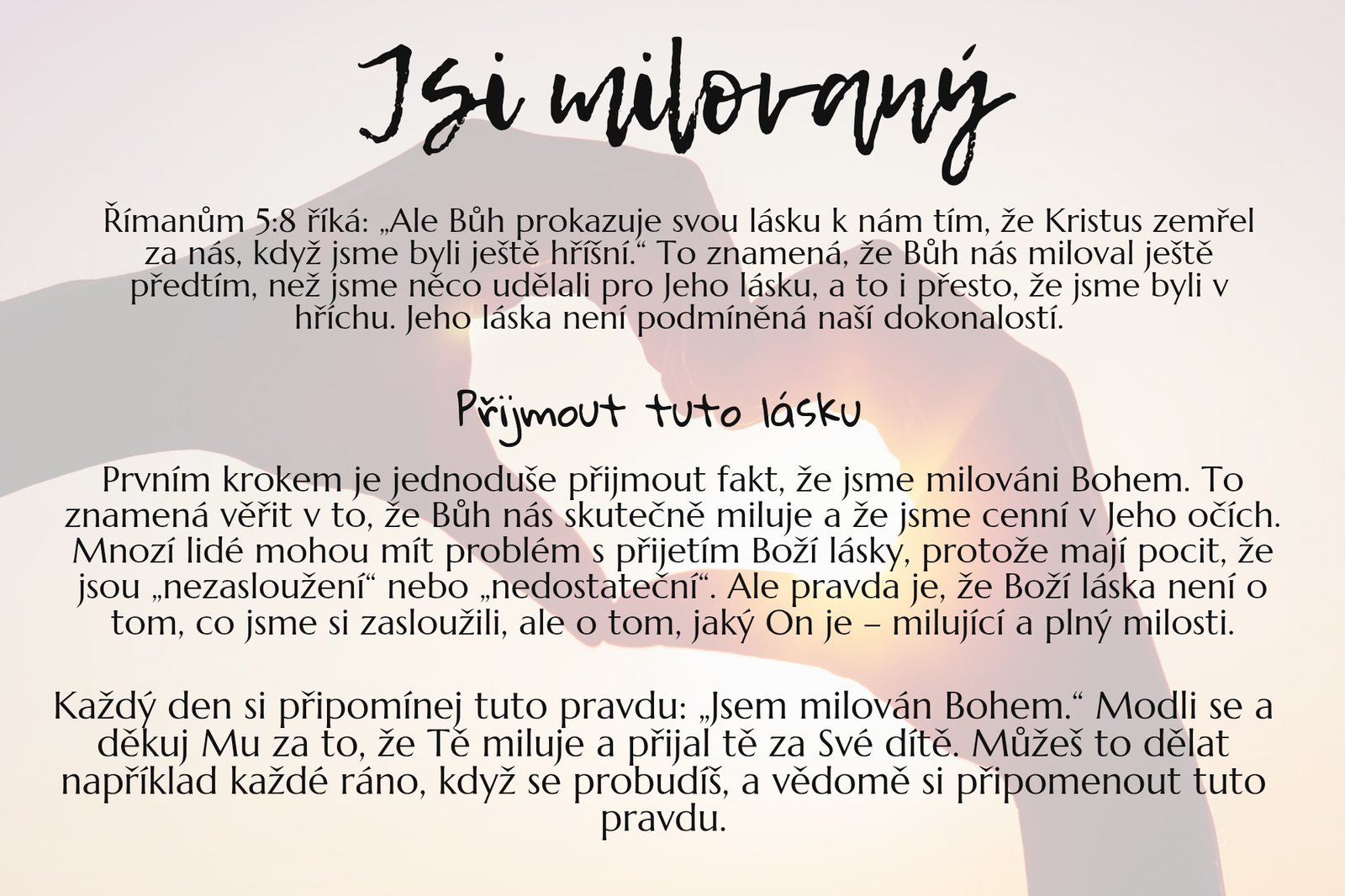 Jsi milovaný

Římanům 5:8 říká: „Ale Bůh prokazuje svou lásku k nám tím, že Kristus zemřel za nás, když jsme byli ještě hříšní.“ To znamená, že Bůh nás miloval ještě předtím, než jsme něco udělali pro Jeho lásku, a to i přesto, že jsme byli v hříchu. Jeho láska není podmíněná naší dokonalostí.

Přijmout tuto lásku

Prvním krokem je jednoduše přijmout fakt, že jsme milováni Bohem. To znamená věřit v to, že Bůh nás skutečně miluje a že jsme cenní v Jeho očích. Mnozí lidé mohou mít problém s přijetím Boží lásky, protože mají pocit, že jsou „nezasloužení“ nebo „nedostateční“. Ale pravda je, že Boží láska není o tom, co jsme si zasloužili, ale o tom, jaký On je – milující a plný milosti.

Každý den si připomínej tuto pravdu: „Jsem milován Bohem.“ Modli se a děkuj Mu za to, že Tě miluje a přijal tě za Své dítě. Můžeš to dělat například každé ráno, když se probudíš, a vědomě si připomenout tuto pravdu.